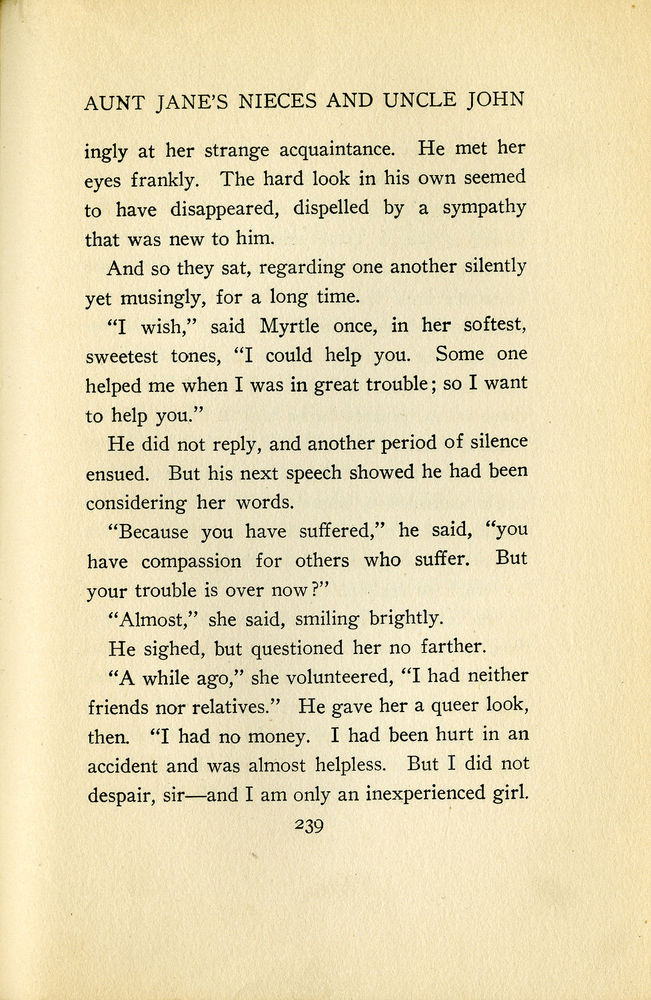 AUNT JANE'S NIECES AND UNCLE JOHN

ingly at her strange acquaintance. He met her eyes frankly. The hard look in his own seemed to have disappeared, dispelled by a sympathy that was new to him.

And so they sat, regarding one another silently yet musingly, for a long time.

"I wish," said Myrtle once, in her softest, sweetest tones, "I could help you. Some one helped me when I was in great trouble; so I want to help you."

He did not reply, and another period of silence ensued. But his next speech showed he had been considering her words.

"Because you have suffered," he said, "you have compassion for others who suffer. But your trouble is over now?"

"Almost," she said, smiling brightly.

He sighed, but questioned her no farther.

"A while ago," she volunteered, "I had neither friends nor relatives." He gave her a queer look, then. "I had no money. I had been hurt in an accident and was almost helpless. But I did not despair, sir—and I am only an inexperienced girl.

239